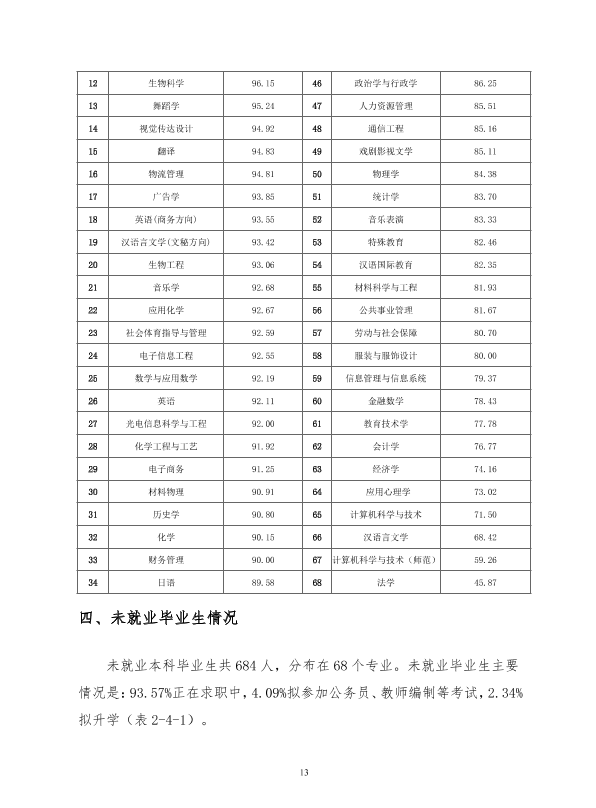 | 12 | 生物科学 | 96.15 | 46 | 政治学与行政学 | 86.25 |
|---|---|---|---|---|---|
| 13 | 舞蹈学 | 95.24 | 47 | 人力资源管理 | 85.51 |
| 14 | 视觉传达设计 | 94.92 | 48 | 通信工程 | 85.16 |
| 15 | 翻译 | 94.83 | 49 | 戏剧影视文学 | 85.11 |
| 16 | 物流管理 | 94.81 | 50 | 物理学 | 84.38 |
| 17 | 广告学 | 93.85 | 51 | 统计学 | 83.70 |
| 18 | 英语(商务方向) | 93.55 | 52 | 音乐表演 | 83.33 |
| 19 | 汉语言文学(文秘方向) | 93.42 | 53 | 特殊教育 | 82.46 |
| 20 | 生物工程 | 93.06 | 54 | 汉语国际教育 | 82.35 |
| 21 | 音乐学 | 92.68 | 55 | 材料科学与工程 | 81.93 |
| 22 | 应用化学 | 92.67 | 56 | 公共事业管理 | 81.67 |
| 23 | 社会体育指导与管理 | 92.59 | 57 | 劳动与社会保障 | 80.70 |
| 24 | 电子信息工程 | 92.55 | 58 | 服装与服饰设计 | 80.00 |
| 25 | 数学与应用数学 | 92.19 | 59 | 信息管理与信息系统 | 79.37 |
| 26 | 英语 | 92.11 | 60 | 金融数学 | 78.43 |
| 27 | 光电信息科学与工程 | 92.00 | 61 | 教育技术学 | 77.78 |
| 28 | 化学工程与工艺 | 91.92 | 62 | 会计学 | 76.77 |
| 29 | 电子商务 | 91.25 | 63 | 经济学 | 74.16 |
| 30 | 材料物理 | 90.91 | 64 | 应用心理学 | 73.02 |
| 31 | 历史学 | 90.80 | 65 | 计算机科学与技术 | 71.50 |
| 32 | 化学 | 90.15 | 66 | 汉语言文学 | 68.42 |
| 33 | 财务管理 | 90.00 | 67 | 计算机科学与技术(师范) | 59.26 |
| 34 | 日语 | 89.58 | 68 | 法学 | 45.87 |

四、未就业毕业生情况

未就业本科毕业生共684人，分布在68个专业。未就业毕业生主要情况是：93.57%正在求职中，4.09%拟参加公务员、教师编制等考试，2.34%拟升学（表2-4-1）。

13